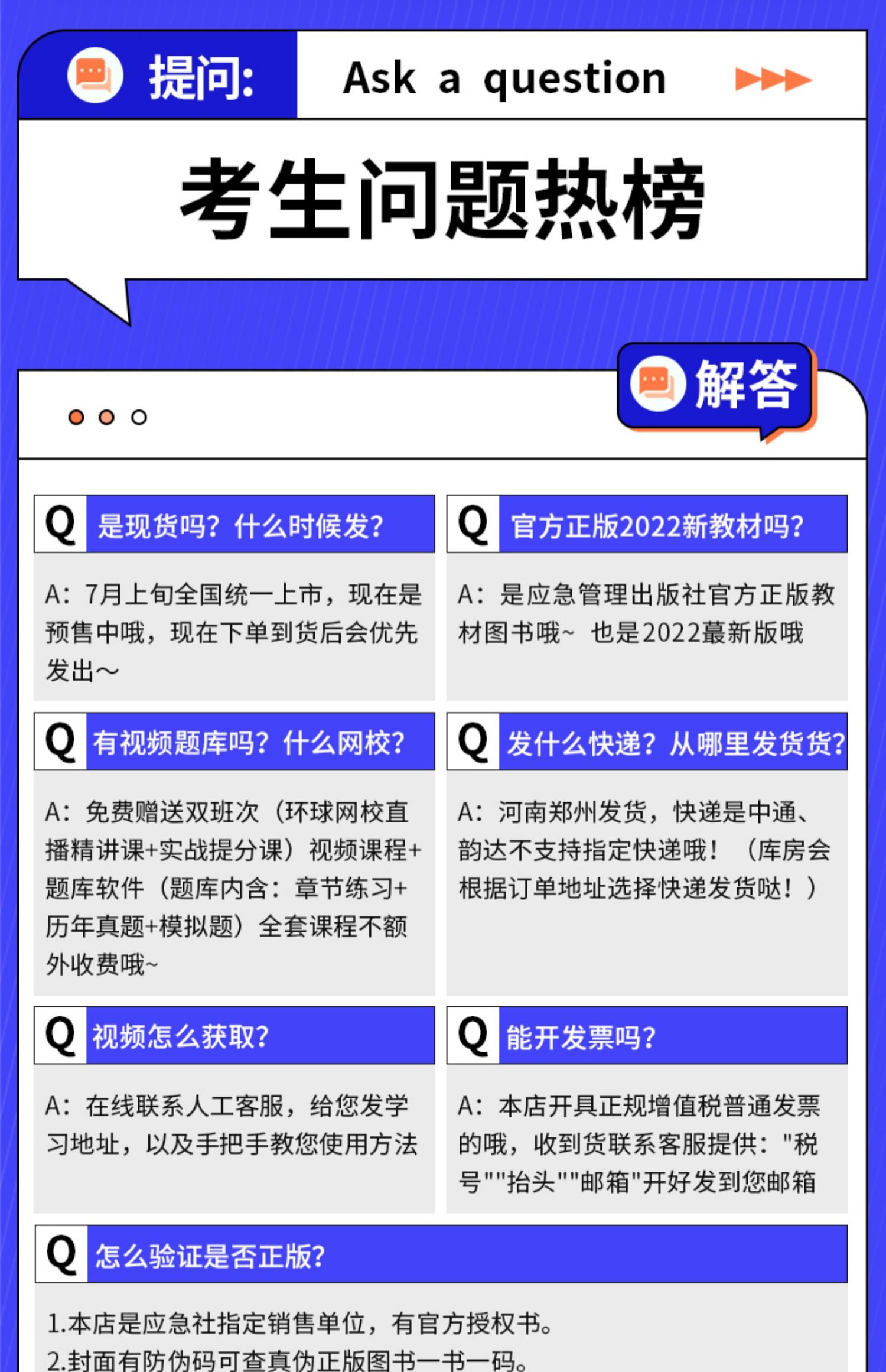 提问: Ask a question

考生问题热榜

解答

Q 是现货吗？什么时候发？

A：7月上旬全国统一上市，现在是预售中哦，现在下单到货后会优先发出～

Q 官方正版2022新教材吗？

A：是应急管理出版社官方正版教材图书哦~ 也是2022蕞新版哦

Q 有视频题库吗？什么网校？

A：免费赠送双班次（环球网校直播精讲课+实战提分课）视频课程+题库软件（题库内含：章节练习+历年真题+模拟题）全套课程不额外收费哦~

Q 发什么快递？从哪里发货货？

A：河南郑州发货，快递是中通、韵达不支持指定快递哦！（库房会根据订单地址选择快递发货哒！）

Q 视频怎么获取？

A：在线联系人工客服，给您发学习地址，以及手把手教您使用方法

Q 能开发票吗？

A：本店开具正规增值税普通发票的哦，收到货联系客服提供："税号""抬头""邮箱"开好发到您邮箱

Q 怎么验证是否正版？

1.本店是应急社指定销售单位，有官方授权书。
2.封面有防伪码可查真伪正版图书一书一码。